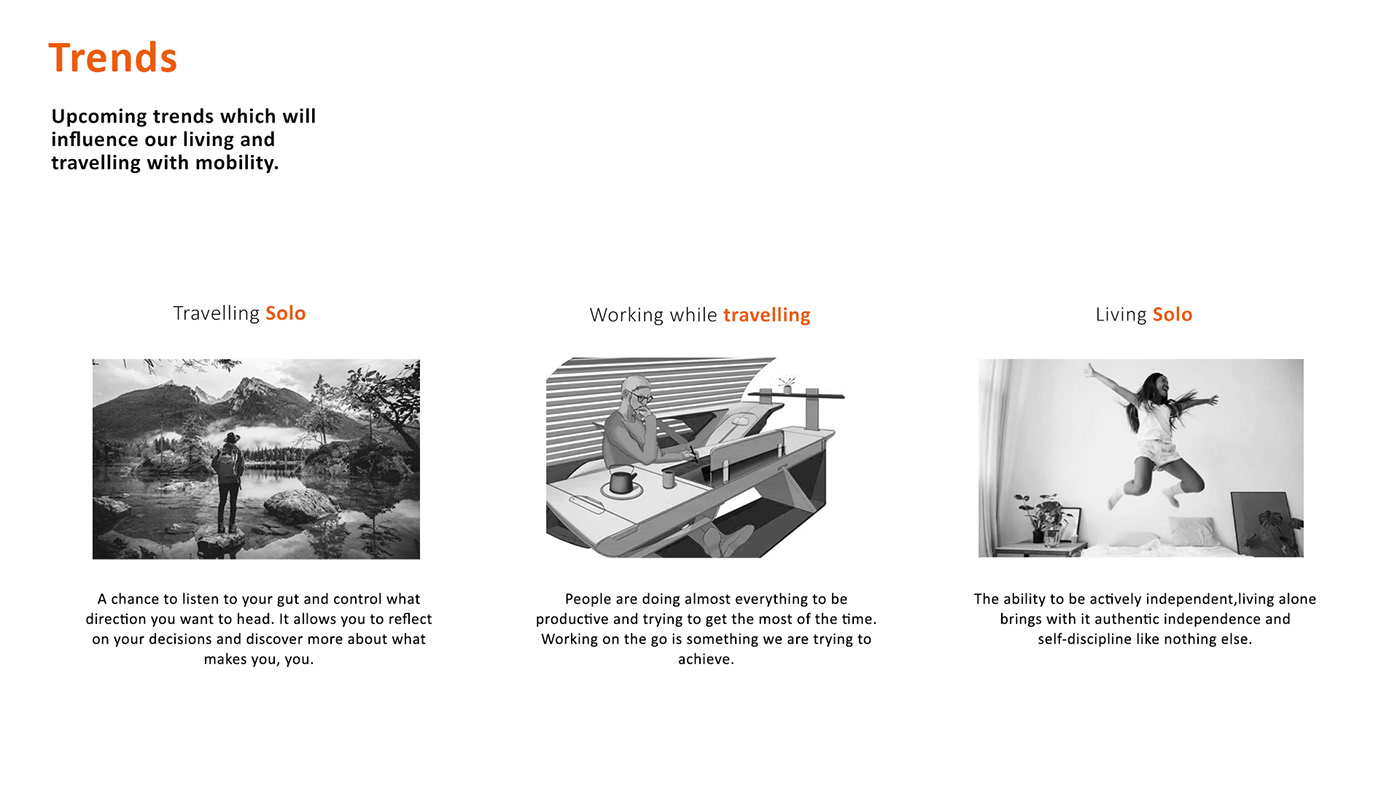 Trends

Upcoming trends which will influence our living and travelling with mobility.

Travelling Solo

A chance to listen to your gut and control what direction you want to head. It allows you to reflect on your decisions and discover more about what makes you, you.

Working while travelling

People are doing almost everything to be productive and trying to get the most of the time. Working on the go is something we are trying to achieve.

Living Solo

The ability to be actively independent,living alone brings with it authentic independence and self-discipline like nothing else.